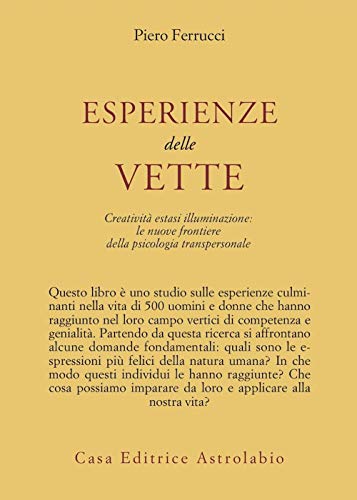 Piero Ferrucci

ESPERIENZE
delle
VETTE

Creatività estasi illuminazione:
le nuove frontiere
della psicologia transpersonale

Questo libro è uno studio sulle esperienze culminanti nella vita di 500 uomini e donne che hanno raggiunto nel loro campo vertici di competenza e genialità. Partendo da questa ricerca si affrontano alcune domande fondamentali: quali sono le espressioni più felici della natura umana? In che modo questi individui le hanno raggiunte? Che cosa possiamo imparare da loro e applicare alla nostra vita?

Casa Editrice Astrolabio